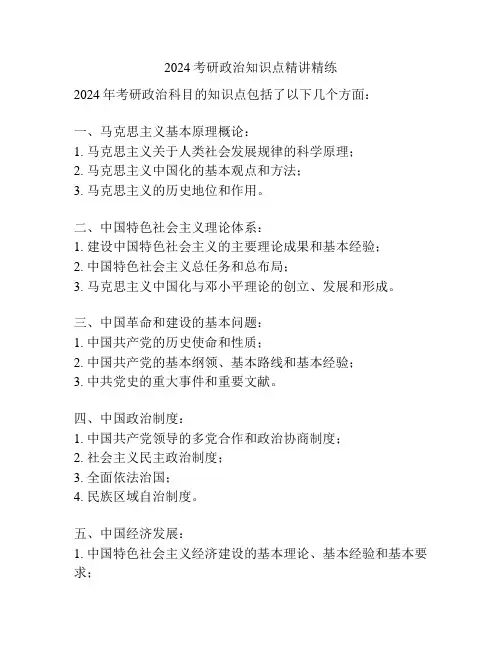 2024 考研政治知识点精讲精练

2024 年考研政治科目的知识点包括了以下几个方面：

一、马克思主义基本原理概论：
1. 马克思主义关于人类社会发展规律的科学原理；
2. 马克思主义中国化的基本观点和方法；
3. 马克思主义的历史地位和作用。

二、中国特色社会主义理论体系：
1. 建设中国特色社会主义的主要理论成果和基本经验；
2. 中国特色社会主义总任务和总布局；
3. 马克思主义中国化与邓小平理论的创立、发展和形成。

三、中国革命和建设的基本问题：
1. 中国共产党的历史使命和性质；
2. 中国共产党的基本纲领、基本路线和基本经验；
3. 中共党史的重大事件和重要文献。

四、中国政治制度：
1. 中国共产党领导的多党合作和政治协商制度；
2. 社会主义民主政治制度；
3. 全面依法治国；
4. 民族区域自治制度。

五、中国经济发展：
1. 中国特色社会主义经济建设的基本理论、基本经验和基本要求；